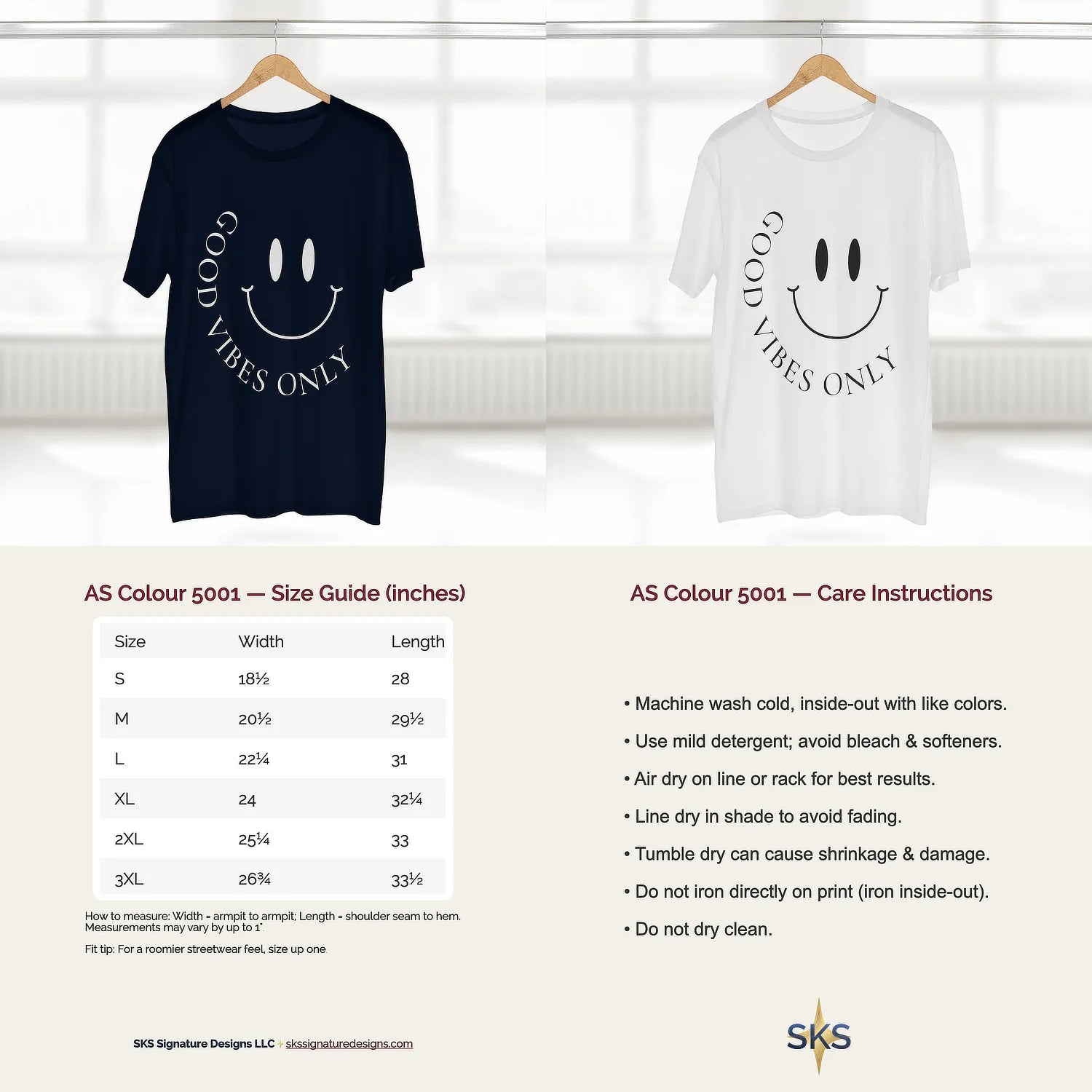 GOOD VIBES ONLY

GOOD VIBES ONLY

AS Colour 5001 — Size Guide (inches)

| Size | Width | Length |
|---|---|---|
| S | 18½ | 28 |
| M | 20½ | 29½ |
| L | 22¼ | 31 |
| XL | 24 | 32¼ |
| 2XL | 25¼ | 33 |
| 3XL | 26¾ | 33½ |

How to measure: Width = armpit to armpit; Length = shoulder seam to hem. Measurements may vary by up to 1".

Fit tip: For a roomier streetwear feel, size up one.

SKS Signature Designs LLC skssignaturedesigns.com

AS Colour 5001 — Care Instructions

• Machine wash cold, inside-out with like colors.
• Use mild detergent; avoid bleach & softeners.
• Air dry on line or rack for best results.
• Line dry in shade to avoid fading.
• Tumble dry can cause shrinkage & damage.
• Do not iron directly on print (iron inside-out).
• Do not dry clean.

SKS